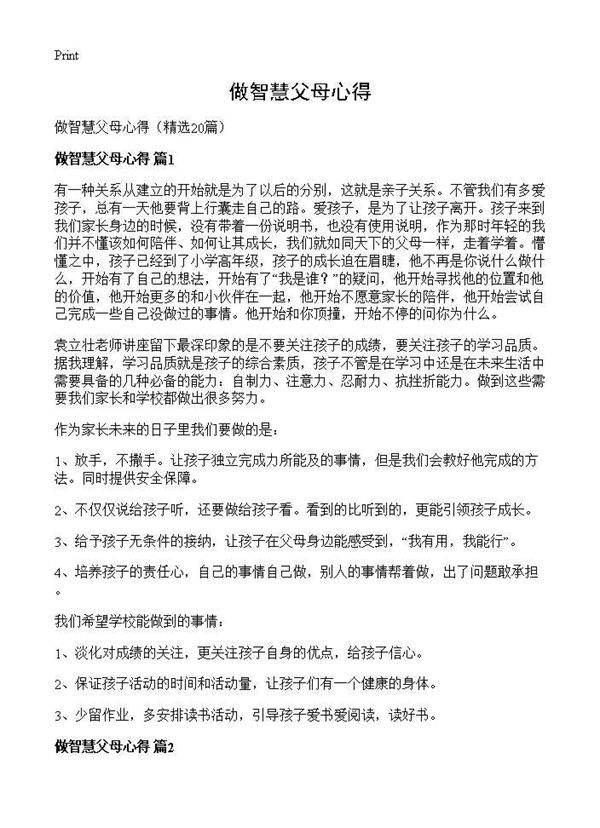 Print

做智慧父母心得

做智慧父母心得（精选20篇）

做智慧父母心得 篇1

有一种关系从建立的开始就是为了以后的分别，这就是亲子关系。不管我们有多爱孩子，总有一天他要背上行囊走自己的路。爱孩子，是为了让孩子离开。孩子来到我们家长身边的时候，没有带着一份说明书，也没有使用说明，作为那时年轻的我们并不懂该如何陪伴、如何让其成长，我们就如同天下的父母一样，走着学着。懵懂之中，孩子已经到了小学高年级，孩子的成长迫在眉睫，他不再是你说什么做什么，开始有了自己的想法，开始有了“我是谁？”的疑问，他开始寻找他的位置和他的价值，他开始更多的和小伙伴在一起，他开始不愿意家长的陪伴，他开始尝试自己完成一些自己没做过的事情。他开始和你顶撞，开始不停的问你为什么。

袁立壮老师讲座留下最深印象的是不要关注孩子的成绩，要关注孩子的学习品质。据我理解，学习品质就是孩子的综合素质，孩子不管是在学习中还是在未来生活中需要具备的几种必备的能力：自制力、注意力、忍耐力、抗挫折能力。做到这些需要我们家长和学校都做出很多努力。

作为家长未来的日子里我们要做的是：

1、放手，不撒手。让孩子独立完成力所能及的事情，但是我们会教好他完成的方法。同时提供安全保障。

2、不仅仅说给孩子听，还要做给孩子看。看到的比听到的，更能引领孩子成长。

3、给予孩子无条件的接纳，让孩子在父母身边能感受到，“我有用，我能行”。

4、培养孩子的责任心，自己的事情自己做，别人的事情帮着做，出了问题敢承担。

我们希望学校能做到的事情：

1、淡化对成绩的关注，更关注孩子自身的优点，给孩子信心。

2、保证孩子活动的时间和活动量，让孩子们有一个健康的身体。

3、少留作业，多安排读书活动，引导孩子爱书爱阅读，读好书。

做智慧父母心得 篇2